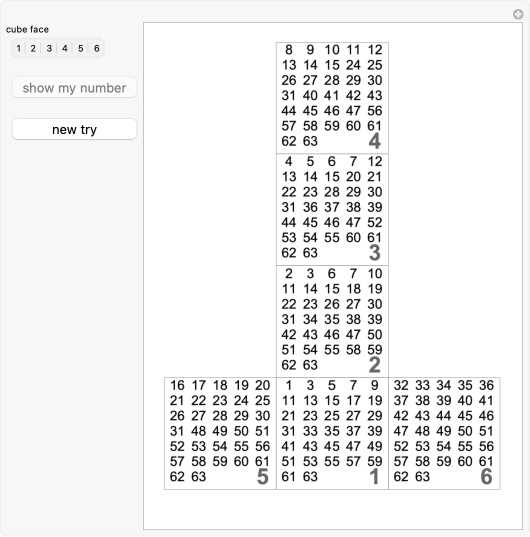 cube face

1 2 3 4 5 6

show my number

new try

8 9 10 11 12
13 14 15 24 25
26 27 28 29 30
31 40 41 42 43
44 45 46 47 56
57 58 59 60 61
62 63
4

4 5 6 7 12
13 14 15 20 21
22 23 28 29 30
31 36 37 38 39
44 45 46 47 52
53 54 55 60 61
62 63
3

2 3 6 7 10
11 14 15 18 19
22 23 26 27 30
31 34 35 38 39
42 43 46 47 50
51 54 55 58 59
62 63
2

16 17 18 19 20
21 22 23 24 25
26 27 28 29 30
31 48 49 50 51
52 53 54 55 56
57 58 59 60 61
62 63
5

1 3 5 7 9
11 13 15 17 19
21 23 25 27 29
31 33 35 37 39
41 43 45 47 49
51 53 55 57 59
61 63
1

32 33 34 35 36
37 38 39 40 41
42 43 44 45 46
47 48 49 50 51
52 53 54 55 56
57 58 59 60 61
62 63
6